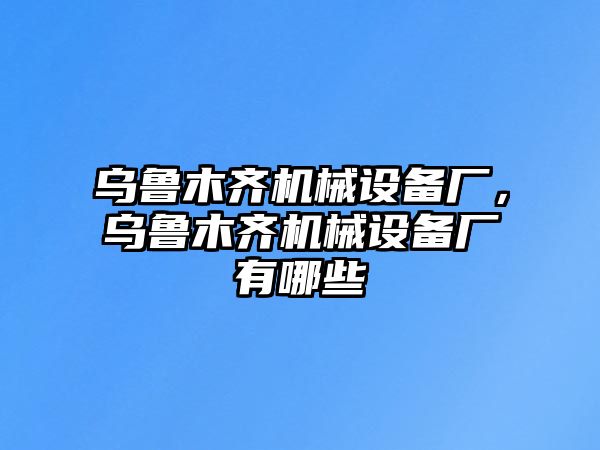 乌鲁木齐机械设备厂，乌鲁木齐机械设备厂有哪些